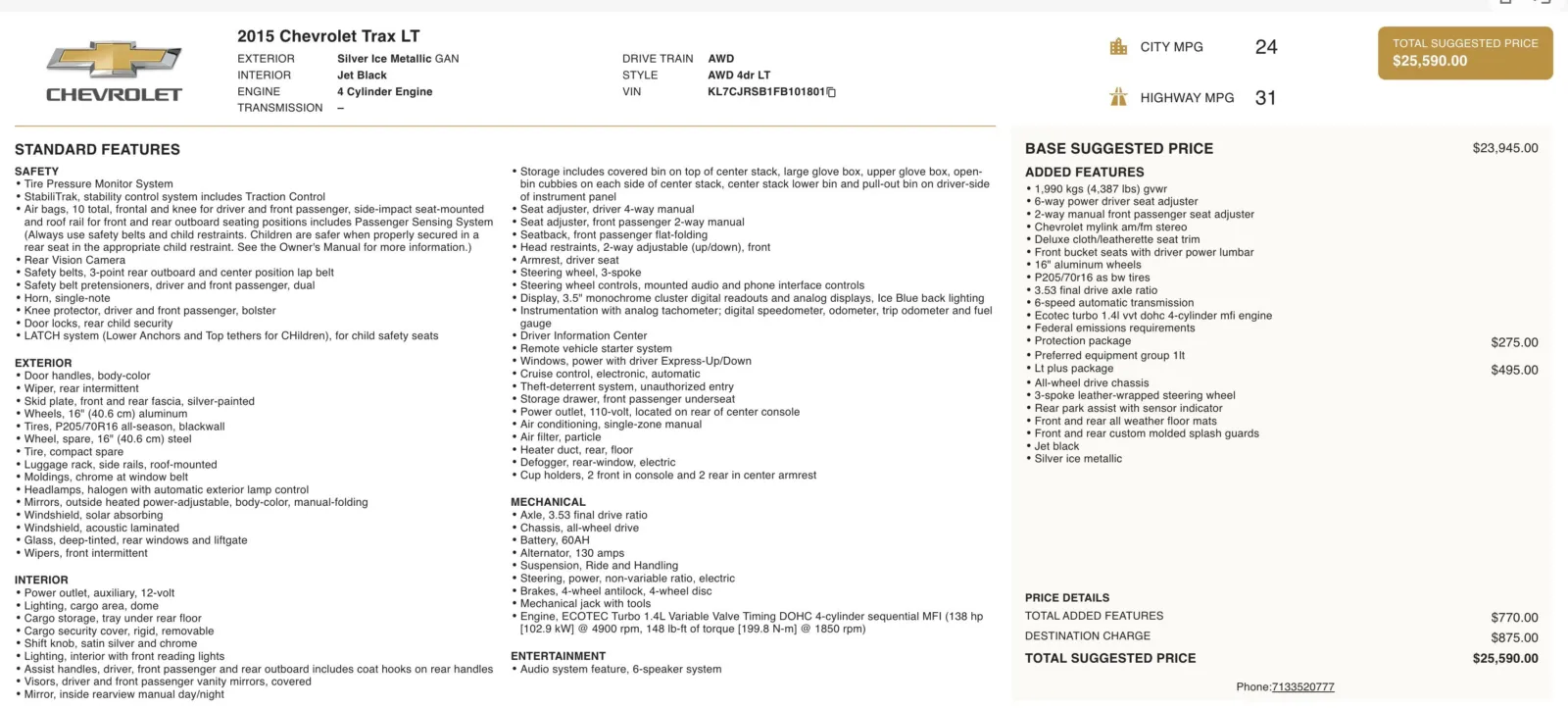 CHEVROLET

2015 Chevrolet Trax LT

EXTERIOR Silver Ice Metallic GAN
INTERIOR Jet Black
ENGINE 4 Cylinder Engine
TRANSMISSION –

DRIVE TRAIN AWD
STYLE AWD 4dr LT
VIN KL7CJRSB1FB101801

CITY MPG 24
HIGHWAY MPG 31

TOTAL SUGGESTED PRICE
$25,590.00

STANDARD FEATURES

SAFETY
• Tire Pressure Monitor System
• StabiliTrak, stability control system includes Traction Control
• Air bags, 10 total, frontal and knee for driver and front passenger, side-impact seat-mounted and roof rail for front and rear outboard seating positions includes Passenger Sensing System (Always use safety belts and child restraints. Children are safer when properly secured in a rear seat in the appropriate child restraint. See the Owner's Manual for more information.)
• Rear Vision Camera
• Safety belts, 3-point rear outboard and center position lap belt
• Safety belt pretensioners, driver and front passenger, dual
• Horn, single-note
• Knee protector, driver and front passenger, bolster
• Door locks, rear child security
• LATCH system (Lower Anchors and Top tethers for CHildren), for child safety seats

EXTERIOR
• Door handles, body-color
• Wiper, rear intermittent
• Skid plate, front and rear fascia, silver-painted
• Wheels, 16" (40.6 cm) aluminum
• Tires, P205/70R16 all-season, blackwall
• Wheel, spare, 16" (40.6 cm) steel
• Tire, compact spare
• Luggage rack, side rails, roof-mounted
• Moldings, chrome at window belt
• Headlamps, halogen with automatic exterior lamp control
• Mirrors, outside heated power-adjustable, body-color, manual-folding
• Windshield, solar absorbing
• Windshield, acoustic laminated
• Glass, deep-tinted, rear windows and liftgate
• Wipers, front intermittent

INTERIOR
• Power outlet, auxiliary, 12-volt
• Lighting, cargo area, dome
• Cargo storage, tray under rear floor
• Cargo security cover, rigid, removable
• Shift knob, satin silver and chrome
• Lighting, interior with front reading lights
• Assist handles, driver, front passenger and rear outboard includes coat hooks on rear handles
• Visors, driver and front passenger vanity mirrors, covered
• Mirror, inside rearview manual day/night

• Storage includes covered bin on top of center stack, large glove box, upper glove box, open-bin cubbies on each side of center stack, center stack lower bin and pull-out bin on driver-side of instrument panel
• Seat adjuster, driver 4-way manual
• Seat adjuster, front passenger 2-way manual
• Seatback, front passenger flat-folding
• Head restraints, 2-way adjustable (up/down), front
• Armrest, driver seat
• Steering wheel, 3-spoke
• Steering wheel controls, mounted audio and phone interface controls
• Display, 3.5" monochrome cluster digital readouts and analog displays, Ice Blue back lighting
• Instrumentation with analog tachometer; digital speedometer, odometer, trip odometer and fuel gauge
• Driver Information Center
• Remote vehicle starter system
• Windows, power with driver Express-Up/Down
• Cruise control, electronic, automatic
• Theft-deterrent system, unauthorized entry
• Storage drawer, front passenger underseat
• Power outlet, 110-volt, located on rear of center console
• Air conditioning, single-zone manual
• Air filter, particle
• Heater duct, rear, floor
• Defogger, rear-window, electric
• Cup holders, 2 front in console and 2 rear in center armrest

MECHANICAL
• Axle, 3.53 final drive ratio
• Chassis, all-wheel drive
• Battery, 60AH
• Alternator, 130 amps
• Suspension, Ride and Handling
• Steering, power, non-variable ratio, electric
• Brakes, 4-wheel antilock, 4-wheel disc
• Mechanical jack with tools
• Engine, ECOTEC Turbo 1.4L Variable Valve Timing DOHC 4-cylinder sequential MFI (138 hp [102.9 kW] @ 4900 rpm, 148 lb-ft of torque [199.8 N-m] @ 1850 rpm)

ENTERTAINMENT
• Audio system feature, 6-speaker system

BASE SUGGESTED PRICE $23,945.00

ADDED FEATURES
• 1,990 kgs (4,387 lbs) gvwr
• 6-way power driver seat adjuster
• 2-way manual front passenger seat adjuster
• Chevrolet mylink am/fm stereo
• Deluxe cloth/leatherette seat trim
• Front bucket seats with driver power lumbar
• 16" aluminum wheels
• P205/70r16 as bw tires
• 3.53 final drive axle ratio
• 6-speed automatic transmission
• Ecotec turbo 1.4l vvt dohc 4-cylinder mfi engine
• Federal emissions requirements
• Protection package $275.00
• Preferred equipment group 1lt
• Lt plus package $495.00
• All-wheel drive chassis
• 3-spoke leather-wrapped steering wheel
• Rear park assist with sensor indicator
• Front and rear all weather floor mats
• Front and rear custom molded splash guards
• Jet black
• Silver ice metallic

PRICE DETAILS
TOTAL ADDED FEATURES $770.00
DESTINATION CHARGE $875.00
TOTAL SUGGESTED PRICE $25,590.00

Phone:7133520777